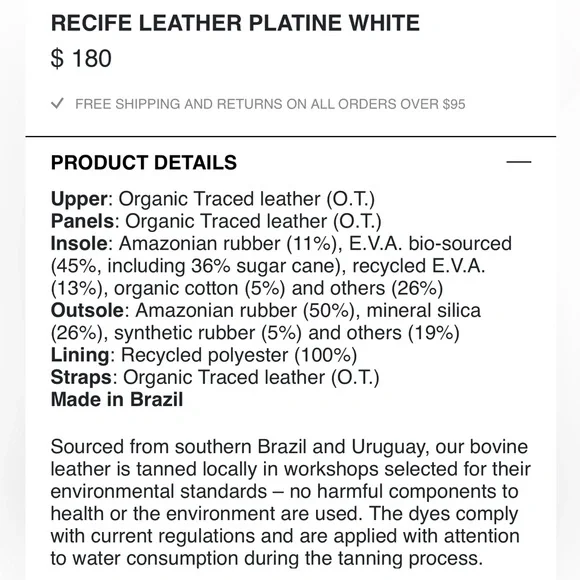 RECIFE LEATHER PLATINE WHITE

$ 180

✓ FREE SHIPPING AND RETURNS ON ALL ORDERS OVER $95

PRODUCT DETAILS —

Upper: Organic Traced leather (O.T.)
Panels: Organic Traced leather (O.T.)
Insole: Amazonian rubber (11%), E.V.A. bio-sourced (45%, including 36% sugar cane), recycled E.V.A. (13%), organic cotton (5%) and others (26%)
Outsole: Amazonian rubber (50%), mineral silica (26%), synthetic rubber (5%) and others (19%)
Lining: Recycled polyester (100%)
Straps: Organic Traced leather (O.T.)
Made in Brazil

Sourced from southern Brazil and Uruguay, our bovine leather is tanned locally in workshops selected for their environmental standards – no harmful components to health or the environment are used. The dyes comply with current regulations and are applied with attention to water consumption during the tanning process.